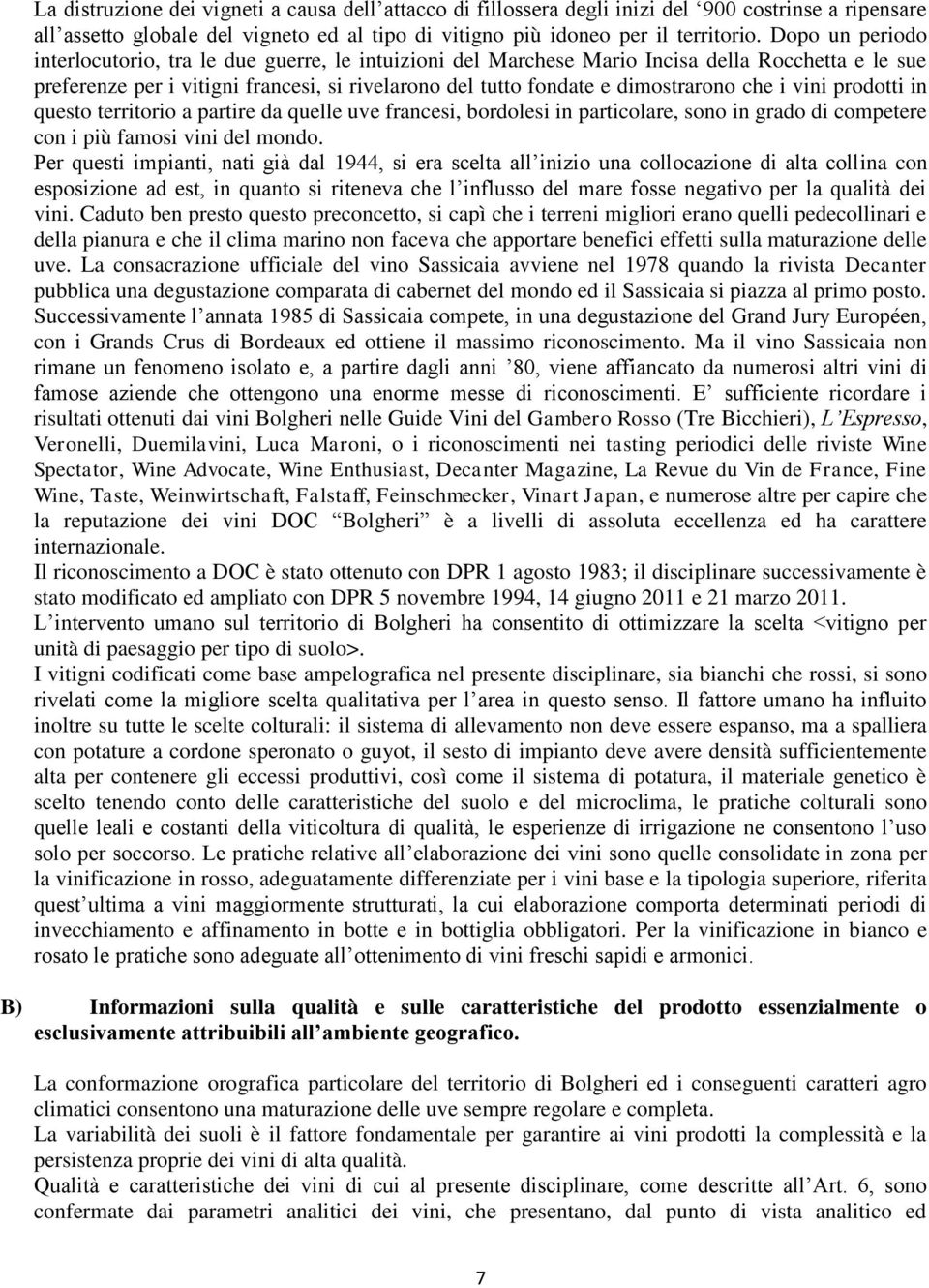 La distruzione dei vigneti a causa dell'attacco di fillossera degli inizi del '900 costrinse a ripensare all'assetto globale del vigneto ed al tipo di vitigno più idoneo per il territorio. Dopo un periodo interlocutorio, tra le due guerre, le intuizioni del Marchese Mario Incisa della Rocchetta e le sue preferenze per i vitigni francesi, si rivelarono del tutto fondate e dimostrarono che i vini prodotti in questo territorio a partire da quelle uve francesi, bordolesi in particolare, sono in grado di competere con i più famosi vini del mondo.
Per questi impianti, nati già dal 1944, si era scelta all'inizio una collocazione di alta collina con esposizione ad est, in quanto si riteneva che l'influsso del mare fosse negativo per la qualità dei vini. Caduto ben presto questo preconcetto, si capì che i terreni migliori erano quelli pedecollinari e della pianura e che il clima marino non faceva che apportare benefici effetti sulla maturazione delle uve. La consacrazione ufficiale del vino Sassicaia avviene nel 1978 quando la rivista Decanter pubblica una degustazione comparata di cabernet del mondo ed il Sassicaia si piazza al primo posto. Successivamente l'annata 1985 di Sassicaia compete, in una degustazione del Grand Jury Européen, con i Grands Crus di Bordeaux ed ottiene il massimo riconoscimento. Ma il vino Sassicaia non rimane un fenomeno isolato e, a partire dagli anni '80, viene affiancato da numerosi altri vini di famose aziende che ottengono una enorme messe di riconoscimenti. E' sufficiente ricordare i risultati ottenuti dai vini Bolgheri nelle Guide Vini del Gambero Rosso (Tre Bicchieri), L'Espresso, Veronelli, Duemilavini, Luca Maroni, o i riconoscimenti nei tasting periodici delle riviste Wine Spectator, Wine Advocate, Wine Enthusiast, Decanter Magazine, La Revue du Vin de France, Fine Wine, Taste, Weinwirtschaft, Falstaff, Feinschmecker, Vinart Japan, e numerose altre per capire che la reputazione dei vini DOC "Bolgheri" è a livelli di assoluta eccellenza ed ha carattere internazionale.
Il riconoscimento a DOC è stato ottenuto con DPR 1 agosto 1983; il disciplinare successivamente è stato modificato ed ampliato con DPR 5 novembre 1994, 14 giugno 2011 e 21 marzo 2011.
L'intervento umano sul territorio di Bolgheri ha consentito di ottimizzare la scelta <vitigno per unità di paesaggio per tipo di suolo>.
I vitigni codificati come base ampelografica nel presente disciplinare, sia bianchi che rossi, si sono rivelati come la migliore scelta qualitativa per l'area in questo senso. Il fattore umano ha influito inoltre su tutte le scelte colturali: il sistema di allevamento non deve essere espanso, ma a spalliera con potature a cordone speronato o guyot, il sesto di impianto deve avere densità sufficientemente alta per contenere gli eccessi produttivi, così come il sistema di potatura, il materiale genetico è scelto tenendo conto delle caratteristiche del suolo e del microclima, le pratiche colturali sono quelle leali e costanti della viticoltura di qualità, le esperienze di irrigazione ne consentono l'uso solo per soccorso. Le pratiche relative all'elaborazione dei vini sono quelle consolidate in zona per la vinificazione in rosso, adeguatamente differenziate per i vini base e la tipologia superiore, riferita quest'ultima a vini maggiormente strutturati, la cui elaborazione comporta determinati periodi di invecchiamento e affinamento in botte e in bottiglia obbligatori. Per la vinificazione in bianco e rosato le pratiche sono adeguate all'ottenimento di vini freschi sapidi e armonici.

B) Informazioni sulla qualità e sulle caratteristiche del prodotto essenzialmente o esclusivamente attribuibili all'ambiente geografico.

La conformazione orografica particolare del territorio di Bolgheri ed i conseguenti caratteri agro climatici consentono una maturazione delle uve sempre regolare e completa.
La variabilità dei suoli è il fattore fondamentale per garantire ai vini prodotti la complessità e la persistenza proprie dei vini di alta qualità.
Qualità e caratteristiche dei vini di cui al presente disciplinare, come descritte all'Art. 6, sono confermate dai parametri analitici dei vini, che presentano, dal punto di vista analitico ed

7